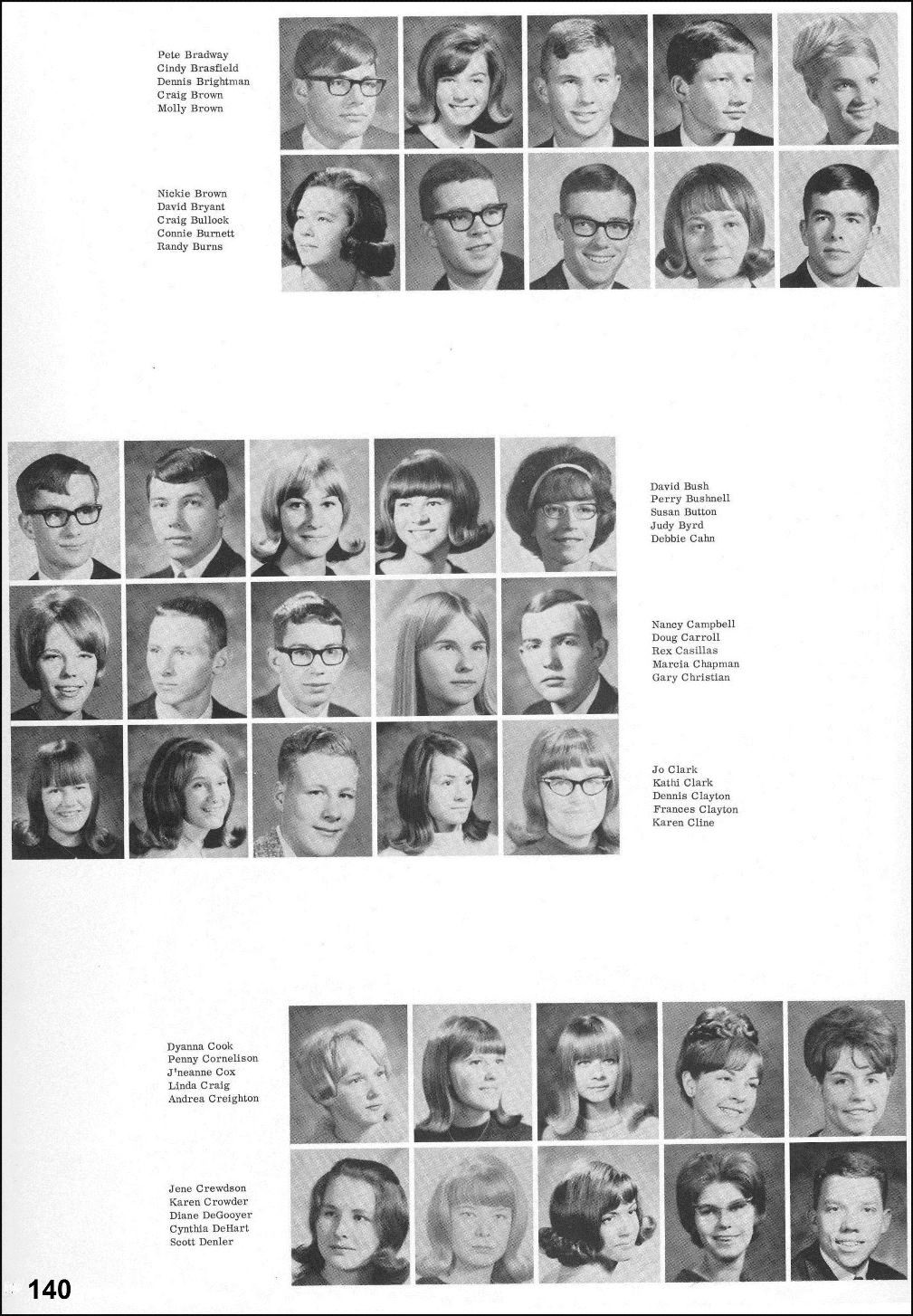 Pete Bradway
Cindy Brasfield
Dennis Brightman
Craig Brown
Molly Brown

Nickie Brown
David Bryant
Craig Bullock
Connie Burnett
Randy Burns

David Bush
Perry Bushnell
Susan Button
Judy Byrd
Debbie Cahn

Nancy Campbell
Doug Carroll
Rex Casillas
Marcia Chapman
Gary Christian

Jo Clark
Kathi Clark
Dennis Clayton
Frances Clayton
Karen Cline

Dyanna Cook
Penny Cornelison
J'neanne Cox
Linda Craig
Andrea Creighton

Jene Crewdson
Karen Crowder
Diane DeGooyer
Cynthia DeHart
Scott Denler

140